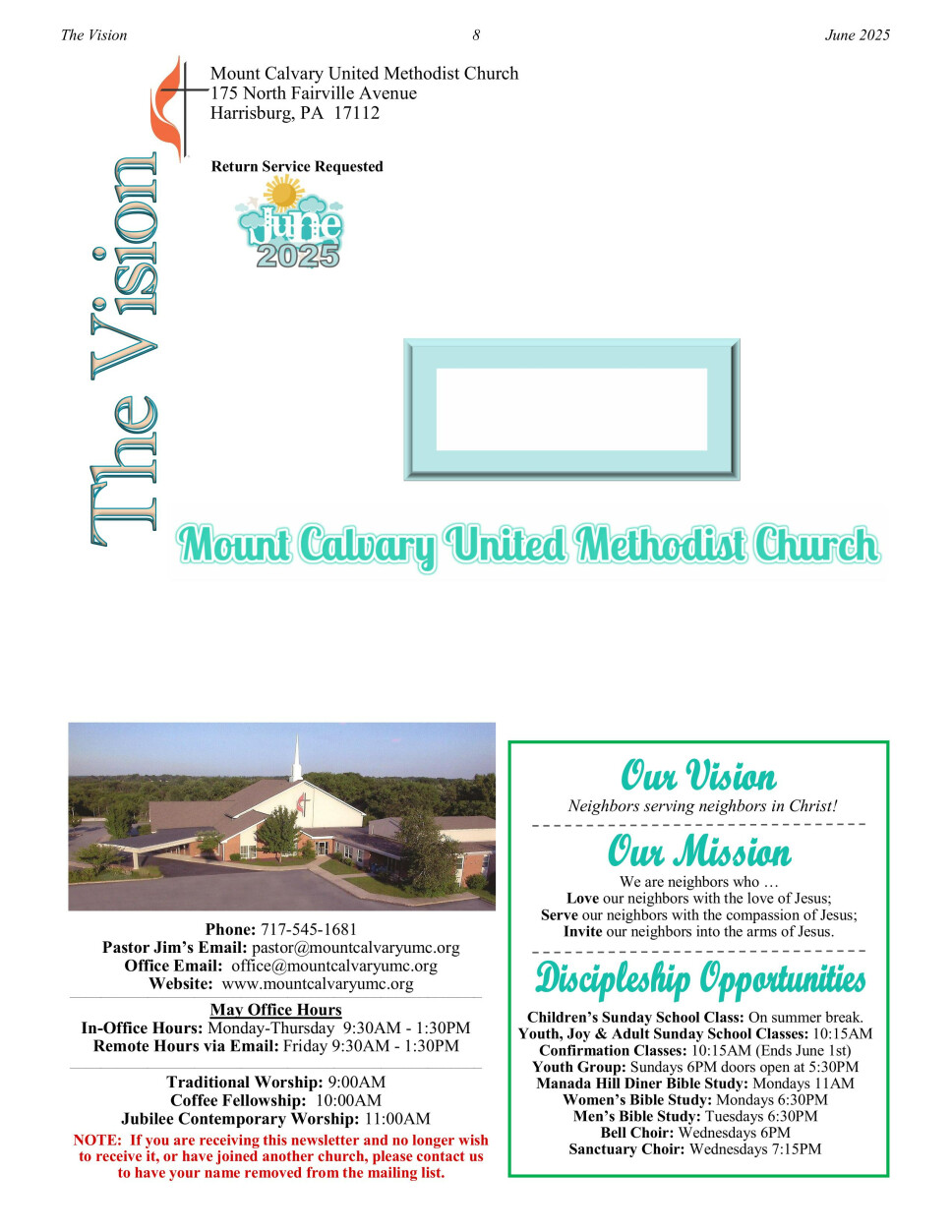 The Vision 8 June 2025

Mount Calvary United Methodist Church
175 North Fairville Avenue
Harrisburg, PA 17112

Return Service Requested

June 2025

The Vision

Mount Calvary United Methodist Church

Phone: 717-545-1681
Pastor Jim's Email: pastor@mountcalvaryumc.org
Office Email: office@mountcalvaryumc.org
Website: www.mountcalvaryumc.org

May Office Hours
In-Office Hours: Monday-Thursday 9:30AM - 1:30PM
Remote Hours via Email: Friday 9:30AM - 1:30PM

Traditional Worship: 9:00AM
Coffee Fellowship: 10:00AM
Jubilee Contemporary Worship: 11:00AM

NOTE: If you are receiving this newsletter and no longer wish to receive it, or have joined another church, please contact us to have your name removed from the mailing list.

Our Vision
Neighbors serving neighbors in Christ!

Our Mission
We are neighbors who …
Love our neighbors with the love of Jesus;
Serve our neighbors with the compassion of Jesus;
Invite our neighbors into the arms of Jesus.

Discipleship Opportunities
Children's Sunday School Class: On summer break.
Youth, Joy & Adult Sunday School Classes: 10:15AM
Confirmation Classes: 10:15AM (Ends June 1st)
Youth Group: Sundays 6PM doors open at 5:30PM
Manada Hill Diner Bible Study: Mondays 11AM
Women's Bible Study: Mondays 6:30PM
Men's Bible Study: Tuesdays 6:30PM
Bell Choir: Wednesdays 6PM
Sanctuary Choir: Wednesdays 7:15PM